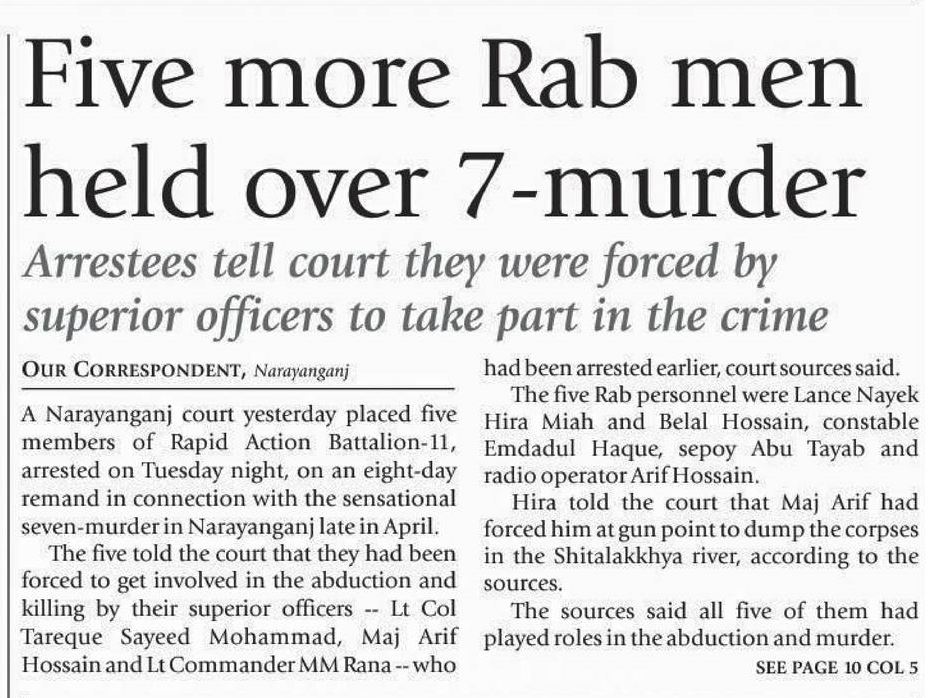 Five more Rab men held over 7-murder

Arrestees tell court they were forced by superior officers to take part in the crime

OUR CORRESPONDENT, Narayanganj

A Narayanganj court yesterday placed five members of Rapid Action Battalion-11, arrested on Tuesday night, on an eight-day remand in connection with the sensational seven-murder in Narayanganj late in April.

The five told the court that they had been forced to get involved in the abduction and killing by their superior officers -- Lt Col Tareque Sayeed Mohammad, Maj Arif Hossain and Lt Commander MM Rana -- who had been arrested earlier, court sources said.

The five Rab personnel were Lance Nayek Hira Miah and Belal Hossain, constable Emdadul Haque, sepoy Abu Tayab and radio operator Arif Hossain.

Hira told the court that Maj Arif had forced him at gun point to dump the corpses in the Shitalakkhya river, according to the sources.

The sources said all five of them had played roles in the abduction and murder.

SEE PAGE 10 COL 5